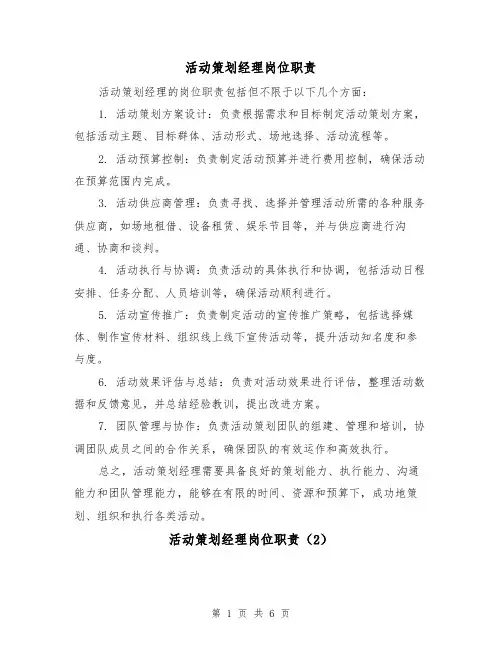 活动策划经理岗位职责

活动策划经理的岗位职责包括但不限于以下几个方面：

1. 活动策划方案设计：负责根据需求和目标制定活动策划方案，包括活动主题、目标群体、活动形式、场地选择、活动流程等。

2. 活动预算控制：负责制定活动预算并进行费用控制，确保活动在预算范围内完成。

3. 活动供应商管理：负责寻找、选择并管理活动所需的各种服务供应商，如场地租借、设备租赁、娱乐节目等，并与供应商进行沟通、协商和谈判。

4. 活动执行与协调：负责活动的具体执行和协调，包括活动日程安排、任务分配、人员培训等，确保活动顺利进行。

5. 活动宣传推广：负责制定活动的宣传推广策略，包括选择媒体、制作宣传材料、组织线上线下宣传活动等，提升活动知名度和参与度。

6. 活动效果评估与总结：负责对活动效果进行评估，整理活动数据和反馈意见，并总结经验教训，提出改进方案。

7. 团队管理与协作：负责活动策划团队的组建、管理和培训，协调团队成员之间的合作关系，确保团队的有效运作和高效执行。

总之，活动策划经理需要具备良好的策划能力、执行能力、沟通能力和团队管理能力，能够在有限的时间、资源和预算下，成功地策划、组织和执行各类活动。

活动策划经理岗位职责（2）

第 1 页 共 6 页